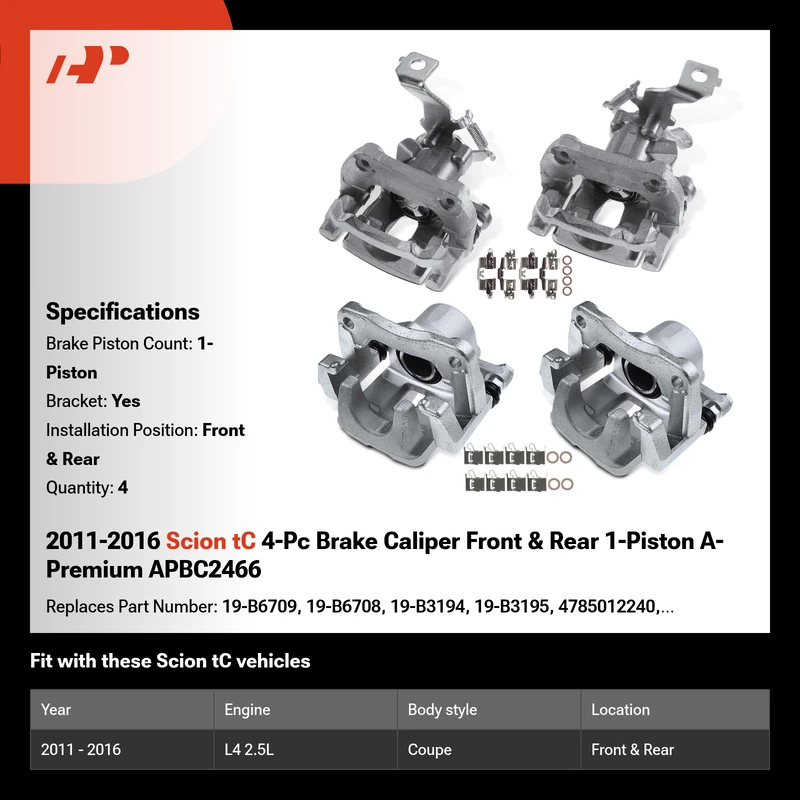 Specifications

Brake Piston Count: 1-Piston

Bracket: Yes

Installation Position: Front & Rear

Quantity: 4

2011-2016 Scion tC 4-Pc Brake Caliper Front & Rear 1-Piston A-Premium APBC2466

Replaces Part Number: 19-B6709, 19-B6708, 19-B3194, 19-B3195, 4785012240,...

Fit with these Scion tC vehicles

| Year | Engine | Body style | Location |
|---|---|---|---|
| 2011 - 2016 | L4 2.5L | Coupe | Front & Rear |